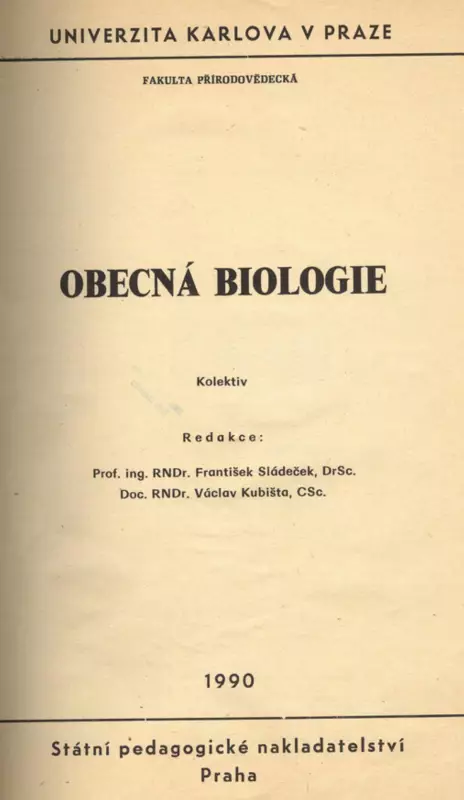 UNIVERZITA KARLOVA V PRAZE

FAKULTA PŘÍRODOVĚDECKÁ

OBECNÁ BIOLOGIE

Kolektiv

Redakce:

Prof. ing. RNDr. František Sládeček, DrSc.
Doc. RNDr. Václav Kubišta, CSc.

1990

Státní pedagogické nakladatelství
Praha